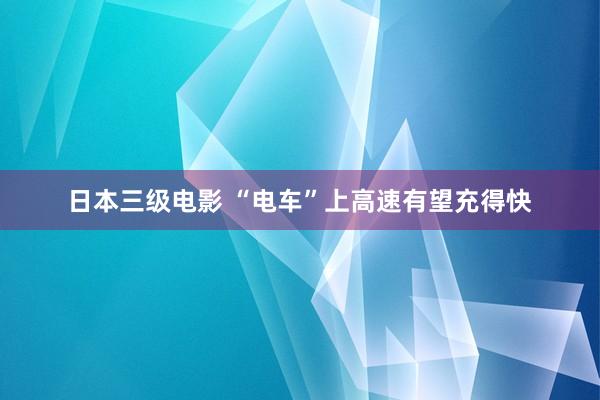 日本三级电影 “电车”上高速有望充得快